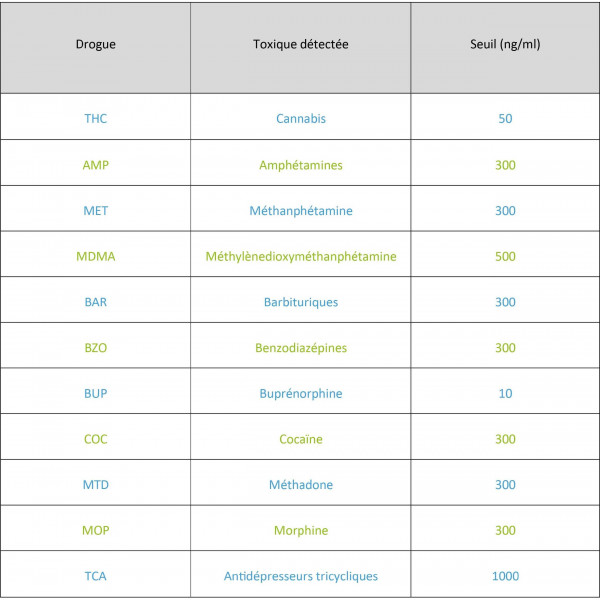 | Drogue | Toxique détectée | Seuil (ng/ml) |
|---|---|---|
| THC | Cannabis | 50 |
| AMP | Amphétamines | 300 |
| MET | Méthanphétamine | 300 |
| MDMA | Méthylènedioxyméthanphétamine | 500 |
| BAR | Barbituriques | 300 |
| BZO | Benzodiazépines | 300 |
| BUP | Buprénorphine | 10 |
| COC | Cocaïne | 300 |
| MTD | Méthadone | 300 |
| MOP | Morphine | 300 |
| TCA | Antidépresseurs tricycliques | 1000 |